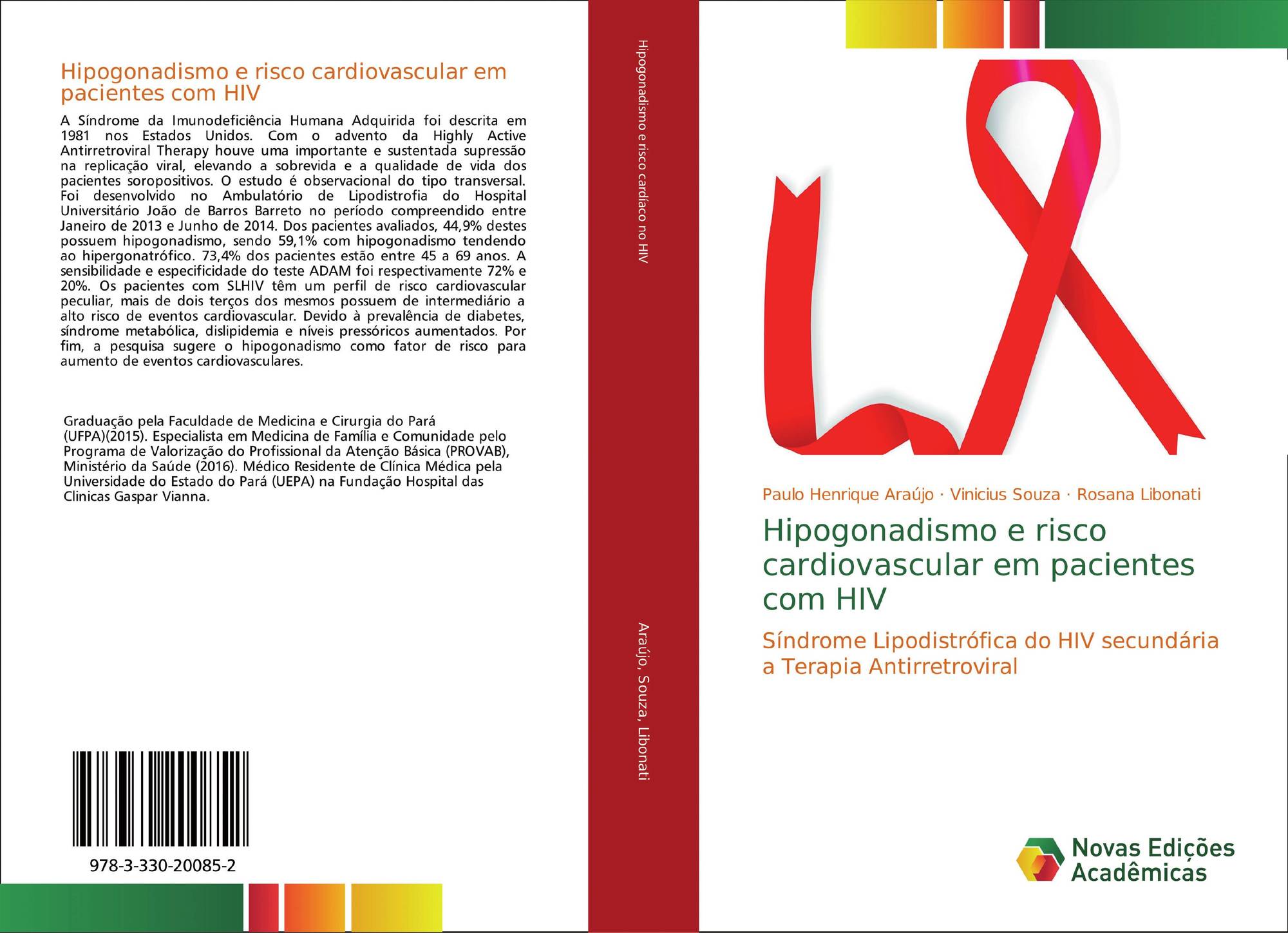 Hipogonadismo e risco cardiovascular em pacientes com HIV

A Síndrome da Imunodeficiência Humana Adquirida foi descrita em 1981 nos Estados Unidos. Com o advento da Highly Active Antirretroviral Therapy houve uma importante e sustentada supressão na replicação viral, elevando a sobrevida e a qualidade de vida dos pacientes soropositivos. O estudo é observacional do tipo transversal. Foi desenvolvido no Ambulatório de Lipodistrofia do Hospital Universitário João de Barros Barreto no período compreendido entre Janeiro de 2013 e Junho de 2014. Dos pacientes avaliados, 44,9% destes possuem hipogonadismo, sendo 59,1% com hipogonadismo tendendo ao hipergonatrófico. 73,4% dos pacientes estão entre 45 a 69 anos. A sensibilidade e especificidade do teste ADAM foi respectivamente 72% e 20%. Os pacientes com SLHIV têm um perfil de risco cardiovascular peculiar, mais de dois terços dos mesmos possuem de intermediário a alto risco de eventos cardiovascular. Devido à prevalência de diabetes, síndrome metabólica, dislipidemia e níveis pressóricos aumentados. Por fim, a pesquisa sugere o hipogonadismo como fator de risco para aumento de eventos cardiovasculares.

Graduação pela Faculdade de Medicina e Cirurgia do Pará (UFPA)(2015). Especialista em Medicina de Família e Comunidade pelo Programa de Valorização do Profissional da Atenção Básica (PROVAB), Ministério da Saúde (2016). Médico Residente de Clínica Médica pela Universidade do Estado do Pará (UEPA) na Fundação Hospital das Clinicas Gaspar Vianna.

978-3-330-20085-2

Hipogonadismo e risco cardíaco no HIV

Araújo, Souza, Libonati

Paulo Henrique Araújo · Vinicius Souza · Rosana Libonati

Hipogonadismo e risco cardiovascular em pacientes com HIV

Síndrome Lipodistrófica do HIV secundária a Terapia Antirretroviral

Novas Edições Acadêmicas